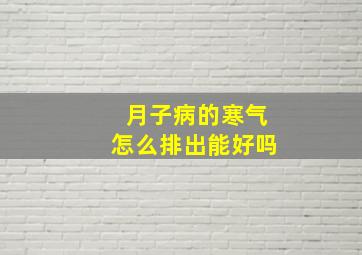 月子病的寒气
怎么排出能好吗